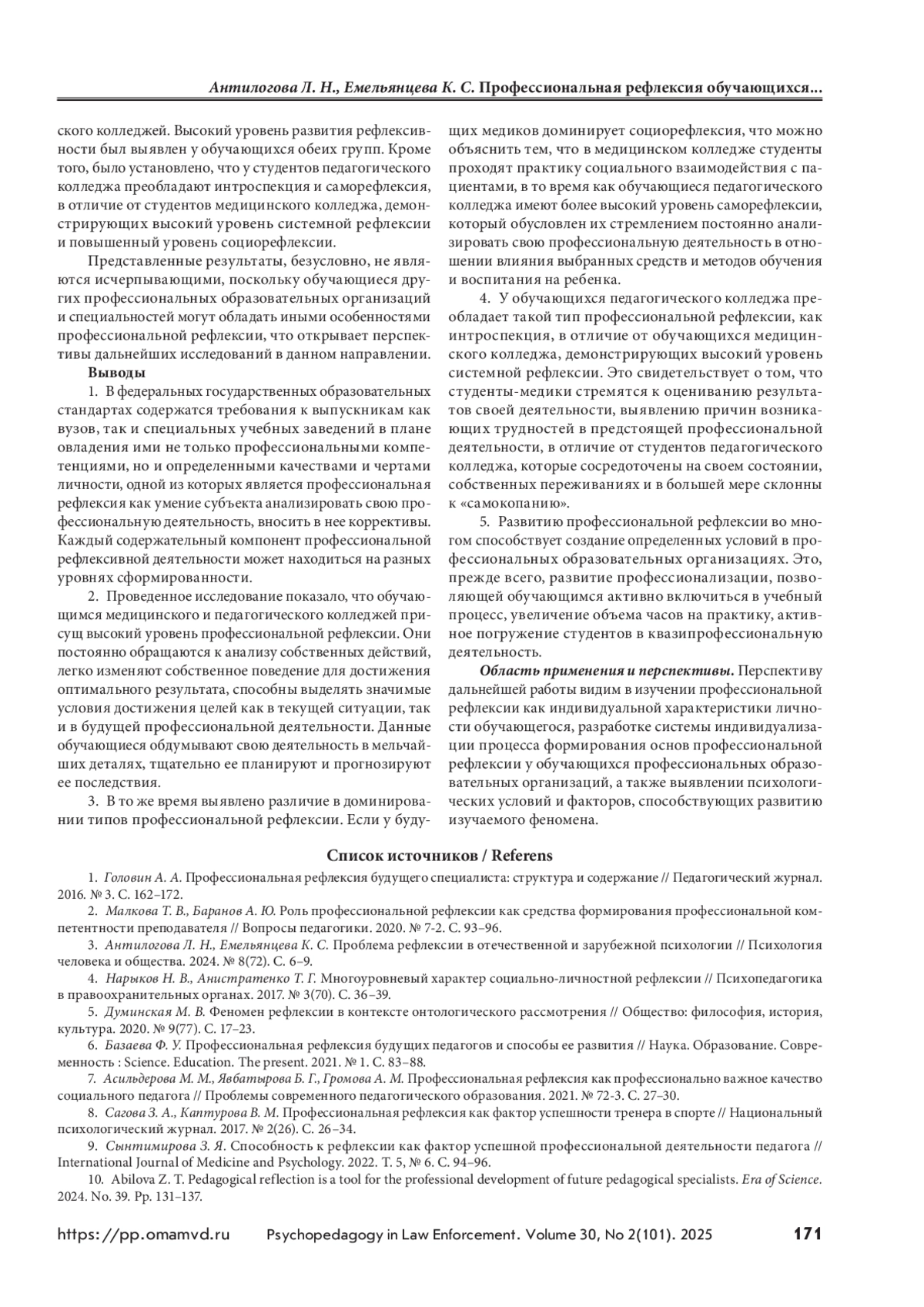 Антилогова Л. Н., Емельянцева К. С. Профессиональная рефлексия обучающихся...

ского колледжей. Высокий уровень развития рефлексивности был выявлен у обучающихся обеих групп. Кроме того, было установлено, что у студентов педагогического колледжа преобладают интроспекция и саморефлексия, в отличие от студентов медицинского колледжа, демонстрирующих высокий уровень системной рефлексии и повышенный уровень социорефлексии.

Представленные результаты, безусловно, не являются исчерпывающими, поскольку обучающиеся других профессиональных образовательных организаций и специальностей могут обладать иными особенностями профессиональной рефлексии, что открывает перспективы дальнейших исследований в данном направлении.

Выводы

1. В федеральных государственных образовательных стандартах содержатся требования к выпускникам как вузов, так и специальных учебных заведений в плане овладения ими не только профессиональными компетенциями, но и определенными качествами и чертами личности, одной из которых является профессиональная рефлексия как умение субъекта анализировать свою профессиональную деятельность, вносить в нее коррективы. Каждый содержательный компонент профессиональной рефлексивной деятельности может находиться на разных уровнях сформированности.

2. Проведенное исследование показало, что обучающимся медицинского и педагогического колледжей присущ высокий уровень профессиональной рефлексии. Они постоянно обращаются к анализу собственных действий, легко изменяют собственное поведение для достижения оптимального результата, способны выделять значимые условия достижения целей как в текущей ситуации, так и в будущей профессиональной деятельности. Данные обучающиеся обдумывают свою деятельность в мельчайших деталях, тщательно ее планируют и прогнозируют ее последствия.

3. В то же время выявлено различие в доминировании типов профессиональной рефлексии. Если у будущих медиков доминирует социорефлексия, что можно объяснить тем, что в медицинском колледже студенты проходят практику социального взаимодействия с пациентами, в то время как обучающиеся педагогического колледжа имеют более высокий уровень саморефлексии, который обусловлен их стремлением постоянно анализировать свою профессиональную деятельность в отношении влияния выбранных средств и методов обучения и воспитания на ребенка.

4. У обучающихся педагогического колледжа преобладает такой тип профессиональной рефлексии, как интроспекция, в отличие от обучающихся медицинского колледжа, демонстрирующих высокий уровень системной рефлексии. Это свидетельствует о том, что студенты-медики стремятся к оцениванию результатов своей деятельности, выявлению причин возникающих трудностей в предстоящей профессиональной деятельности, в отличие от студентов педагогического колледжа, которые сосредоточены на своем состоянии, собственных переживаниях и в большей мере склонны к «самокопанию».

5. Развитию профессиональной рефлексии во многом способствует создание определенных условий в профессиональных образовательных организациях. Это, прежде всего, развитие профессионализации, позволяющей обучающимся активно включиться в учебный процесс, увеличение объема часов на практику, активное погружение студентов в квазипрофессиональную деятельность.

Область применения и перспективы. Перспективу дальнейшей работы видим в изучении профессиональной рефлексии как индивидуальной характеристики личности обучающегося, разработке системы индивидуализации процесса формирования основ профессиональной рефлексии у обучающихся профессиональных образовательных организаций, а также выявлении психологических условий и факторов, способствующих развитию изучаемого феномена.

Список источников / Referens

1. Головин А. А. Профессиональная рефлексия будущего специалиста: структура и содержание // Педагогический журнал. 2016. № 3. С. 162–172.

2. Малкова Т. В., Баранов А. Ю. Роль профессиональной рефлексии как средства формирования профессиональной компетентности преподавателя // Вопросы педагогики. 2020. № 7-2. С. 93–96.

3. Антилогова Л. Н., Емельянцева К. С. Проблема рефлексии в отечественной и зарубежной психологии // Психология человека и общества. 2024. № 8(72). С. 6–9.

4. Нарыков Н. В., Анистратенко Т. Г. Многоуровневый характер социально-личностной рефлексии // Психопедагогика в правоохранительных органах. 2017. № 3(70). С. 36–39.

5. Думинская М. В. Феномен рефлексии в контексте онтологического рассмотрения // Общество: философия, история, культура. 2020. № 9(77). С. 17–23.

6. Базаева Ф. У. Профессиональная рефлексия будущих педагогов и способы ее развития // Наука. Образование. Современность : Science. Education. The present. 2021. № 1. С. 83–88.

7. Асильдерова М. М., Явбатырова Б. Г., Громова А. М. Профессиональная рефлексия как профессионально важное качество социального педагога // Проблемы современного педагогического образования. 2021. № 72-3. С. 27–30.

8. Сагова З. А., Каптурова В. М. Профессиональная рефлексия как фактор успешности тренера в спорте // Национальный психологический журнал. 2017. № 2(26). С. 26–34.

9. Сынтимирова З. Я. Способность к рефлексии как фактор успешной профессиональной деятельности педагога // International Journal of Medicine and Psychology. 2022. Т. 5, № 6. С. 94–96.

10. Abilova Z. T. Pedagogical reflection is a tool for the professional development of future pedagogical specialists. Era of Science. 2024. No. 39. Pp. 131–137.

https://pp.omamvd.ru Psychopedagogy in Law Enforcement. Volume 30, No 2(101). 2025 171